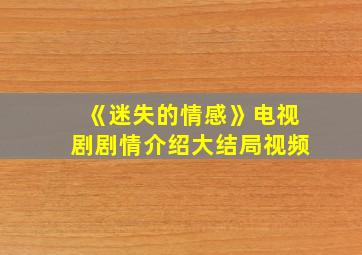 《迷失的情感》电视剧剧情介绍大结局视频